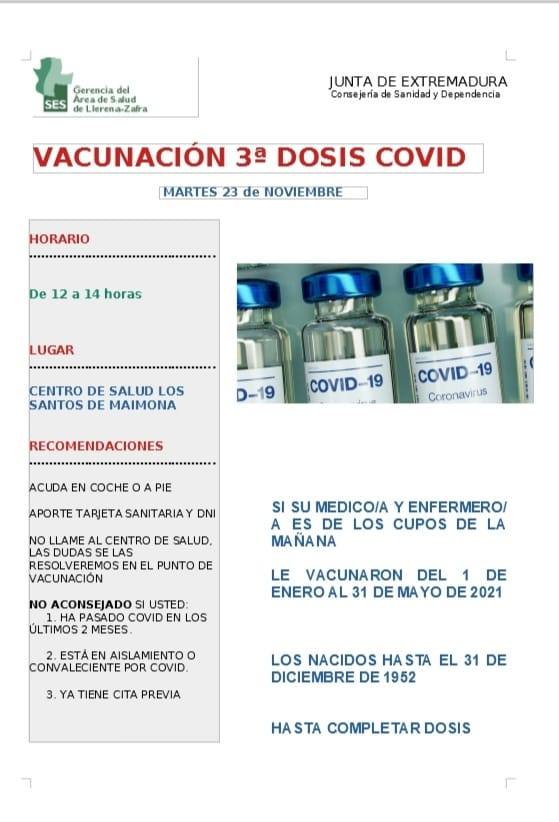 SES Gerencia del Área de Salud de Llerena-Zafra

JUNTA DE EXTREMADURA
Consejería de Sanidad y Dependencia

VACUNACIÓN 3ª DOSIS COVID

MARTES 23 de NOVIEMBRE

HORARIO

De 12 a 14 horas

LUGAR

CENTRO DE SALUD LOS SANTOS DE MAIMONA

RECOMENDACIONES

ACUDA EN COCHE O A PIE

APORTE TARJETA SANITARIA Y DNI

NO LLAME AL CENTRO DE SALUD, LAS DUDAS SE LAS RESOLVEREMOS EN EL PUNTO DE VACUNACIÓN

NO ACONSEJADO SI USTED:
1. HA PASADO COVID EN LOS ÚLTIMOS 2 MESES.
2. ESTÁ EN AISLAMIENTO O CONVALECIENTE POR COVID.
3. YA TIENE CITA PREVIA

D-19
COVID-19
COVID-19
Coronavirus

SI SU MEDICO/A Y ENFERMERO/A ES DE LOS CUPOS DE LA MAÑANA

LE VACUNARON DEL 1 DE ENERO AL 31 DE MAYO DE 2021

LOS NACIDOS HASTA EL 31 DE DICIEMBRE DE 1952

HASTA COMPLETAR DOSIS